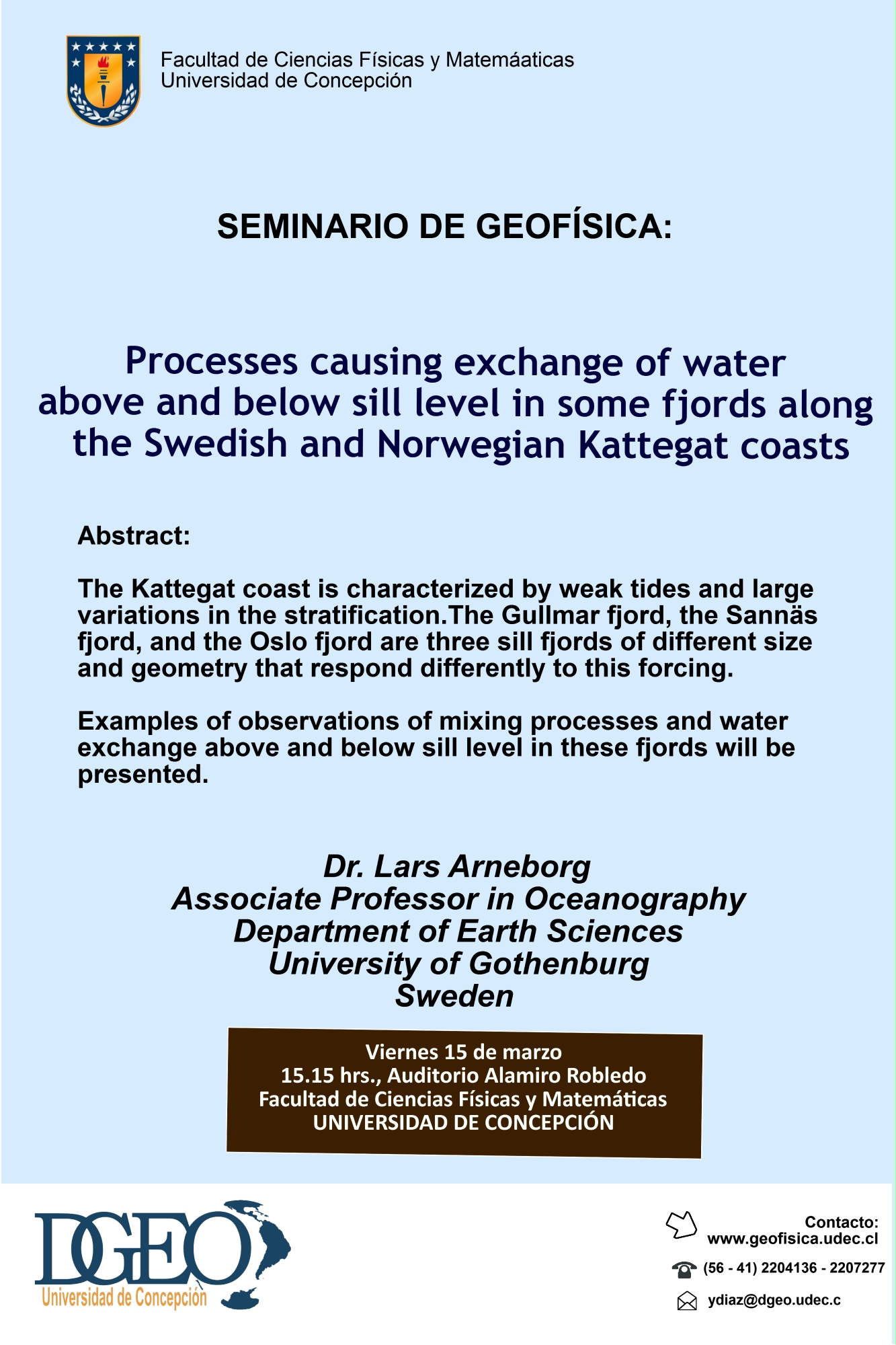 Facultad de Ciencias Físicas y Matemáaticas
Universidad de Concepción

SEMINARIO DE GEOFÍSICA:

Processes causing exchange of water above and below sill level in some fjords along the Swedish and Norwegian Kattegat coasts

Abstract:

The Kattegat coast is characterized by weak tides and large variations in the stratification.The Gullmar fjord, the Sannäs fjord, and the Oslo fjord are three sill fjords of different size and geometry that respond differently to this forcing.

Examples of observations of mixing processes and water exchange above and below sill level in these fjords will be presented.

Dr. Lars Arneborg
Associate Professor in Oceanography
Department of Earth Sciences
University of Gothenburg
Sweden

Viernes 15 de marzo
15.15 hrs., Auditorio Alamiro Robledo
Facultad de Ciencias Físicas y Matemáticas
UNIVERSIDAD DE CONCEPCIÓN

DGEO
Universidad de Concepción

Contacto:
www.geofisica.udec.cl
(56 - 41) 2204136 - 2207277
ydiaz@dgeo.udec.c